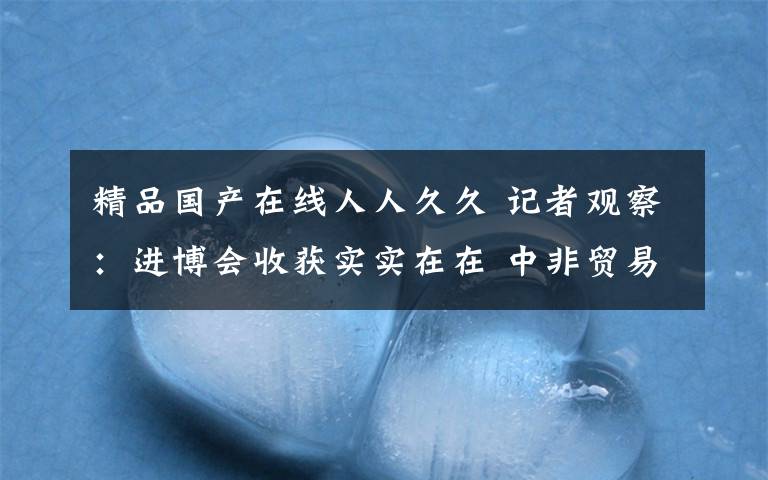 精品国产在线人人久久 记者观察：进博会收获实实在在 中非贸易